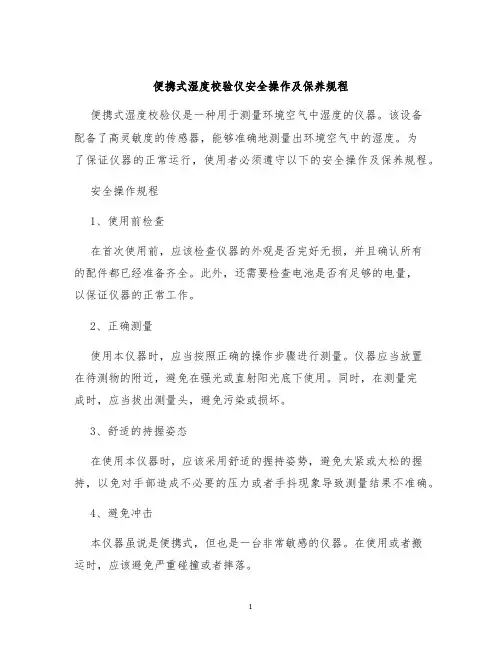 便携式湿度校验仪安全操作及保养规程

便携式湿度校验仪是一种用于测量环境空气中湿度的仪器。该设备配备了高灵敏度的传感器，能够准确地测量出环境空气中的湿度。为了保证仪器的正常运行，使用者必须遵守以下的安全操作及保养规程。

安全操作规程

1、使用前检查

在首次使用前，应该检查仪器的外观是否完好无损，并且确认所有的配件都已经准备齐全。此外，还需要检查电池是否有足够的电量，以保证仪器的正常工作。

2、正确测量

使用本仪器时，应当按照正确的操作步骤进行测量。仪器应当放置在待测物的附近，避免在强光或直射阳光底下使用。同时，在测量完成时，应当拔出测量头，避免污染或损坏。

3、舒适的持握姿态

在使用本仪器时，应该采用舒适的握持姿势，避免太紧或太松的握持，以免对手部造成不必要的压力或者手抖现象导致测量结果不准确。

4、避免冲击

本仪器虽说是便携式，但也是一台非常敏感的仪器。在使用或者搬运时，应该避免严重碰撞或者摔落。

1